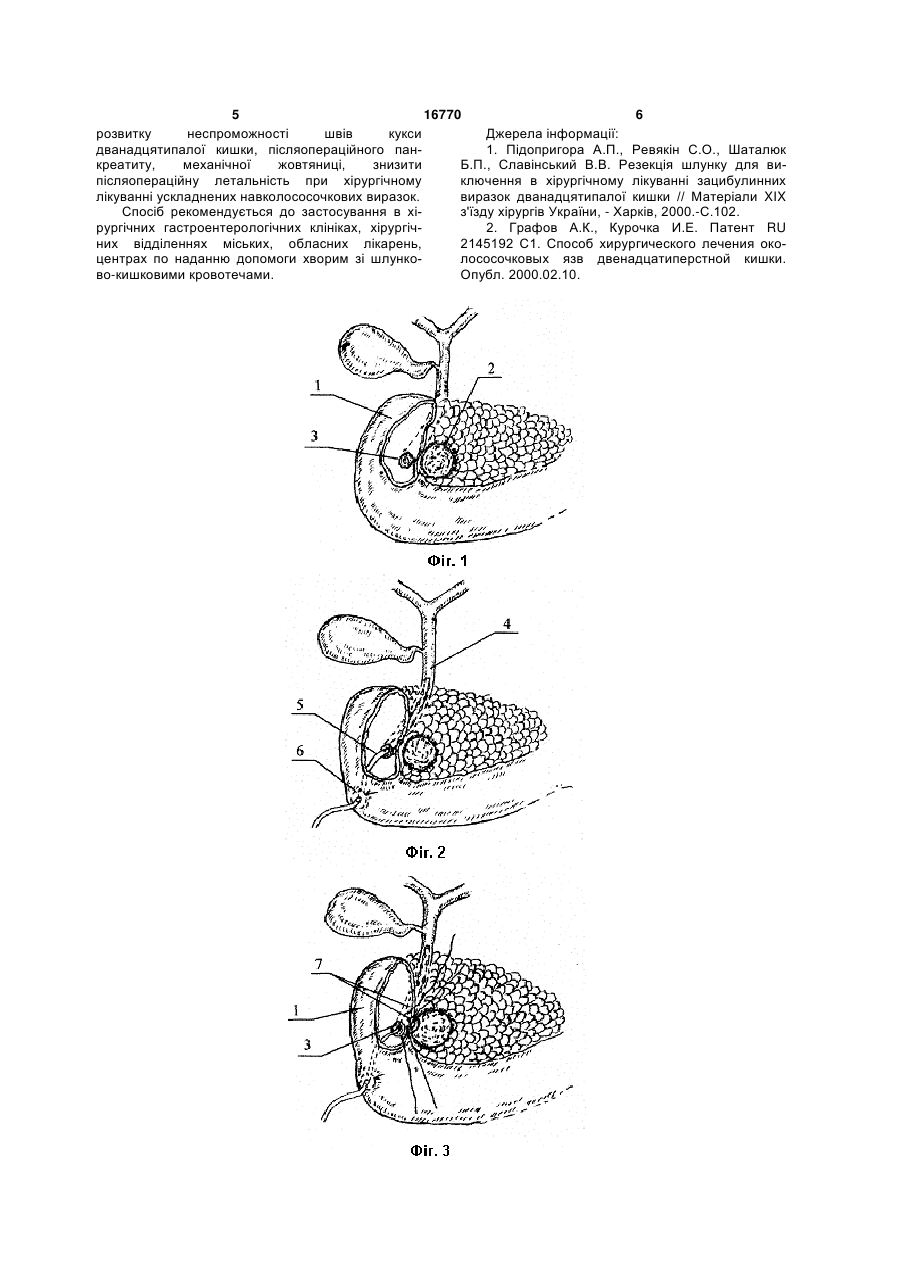 5 16770 6

розвитку неспроможності швів кукси дванадцятипалої кишки, післяопераційного панкреатиту, механічної жовтяниці, знизити післяопераційну летальність при хірургічному лікуванні ускладнених навколососочкових виразок.

Спосіб рекомендується до застосування в хірургічних гастроентерологічних клініках, хірургічних відділеннях міських, обласних лікарень, центрах по наданню допомоги хворим зі шлунково-кишковими кровотечами.

Джерела інформації:

1. Підопригора А.П., Ревякін С.О., Шаталюк Б.П., Славінський В.В. Резекція шлунку для виключення в хірургічному лікуванні зацибулинних виразок дванадцятипалої кишки // Матеріали XIX з'їзду хірургів України, - Харків, 2000.-С.102.

2. Графов А.К., Курочка И.Е. Патент RU 2145192 С1. Способ хирургического лечения околососочковых язв двенадцатиперстной кишки. Опубл. 2000.02.10.

1
2
3

Фіг. 1

4
5
6

Фіг. 2

7
1
3

Фіг. 3